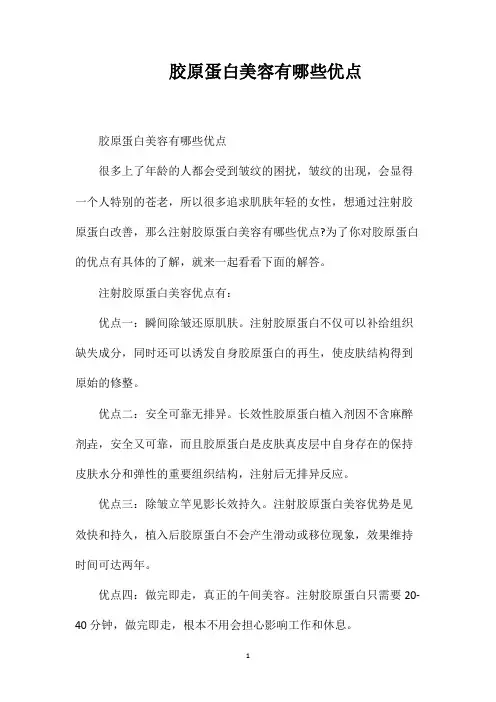 胶原蛋白美容有哪些优点

胶原蛋白美容有哪些优点

很多上了年龄的人都会受到皱纹的困扰，皱纹的出现，会显得一个人特别的苍老，所以很多追求肌肤年轻的女性，想通过注射胶原蛋白改善，那么注射胶原蛋白美容有哪些优点?为了你对胶原蛋白的优点有具体的了解，就来一起看看下面的解答。

注射胶原蛋白美容优点有：

优点一：瞬间除皱还原肌肤。注射胶原蛋白不仅可以补给组织缺失成分，同时还可以诱发自身胶原蛋白的再生，使皮肤结构得到原始的修整。

优点二：安全可靠无排异。长效性胶原蛋白植入剂因不含麻醉剂垚，安全又可靠，而且胶原蛋白是皮肤真皮层中自身存在的保持皮肤水分和弹性的重要组织结构，注射后无排异反应。

优点三：除皱立竿见影长效持久。注射胶原蛋白美容优势是见效快和持久，植入后胶原蛋白不会产生滑动或移位现象，效果维持时间可达两年。

优点四：做完即走，真正的午间美容。注射胶原蛋白只需要 20-40 分钟，做完即走，根本不用会担心影响工作和休息。

1